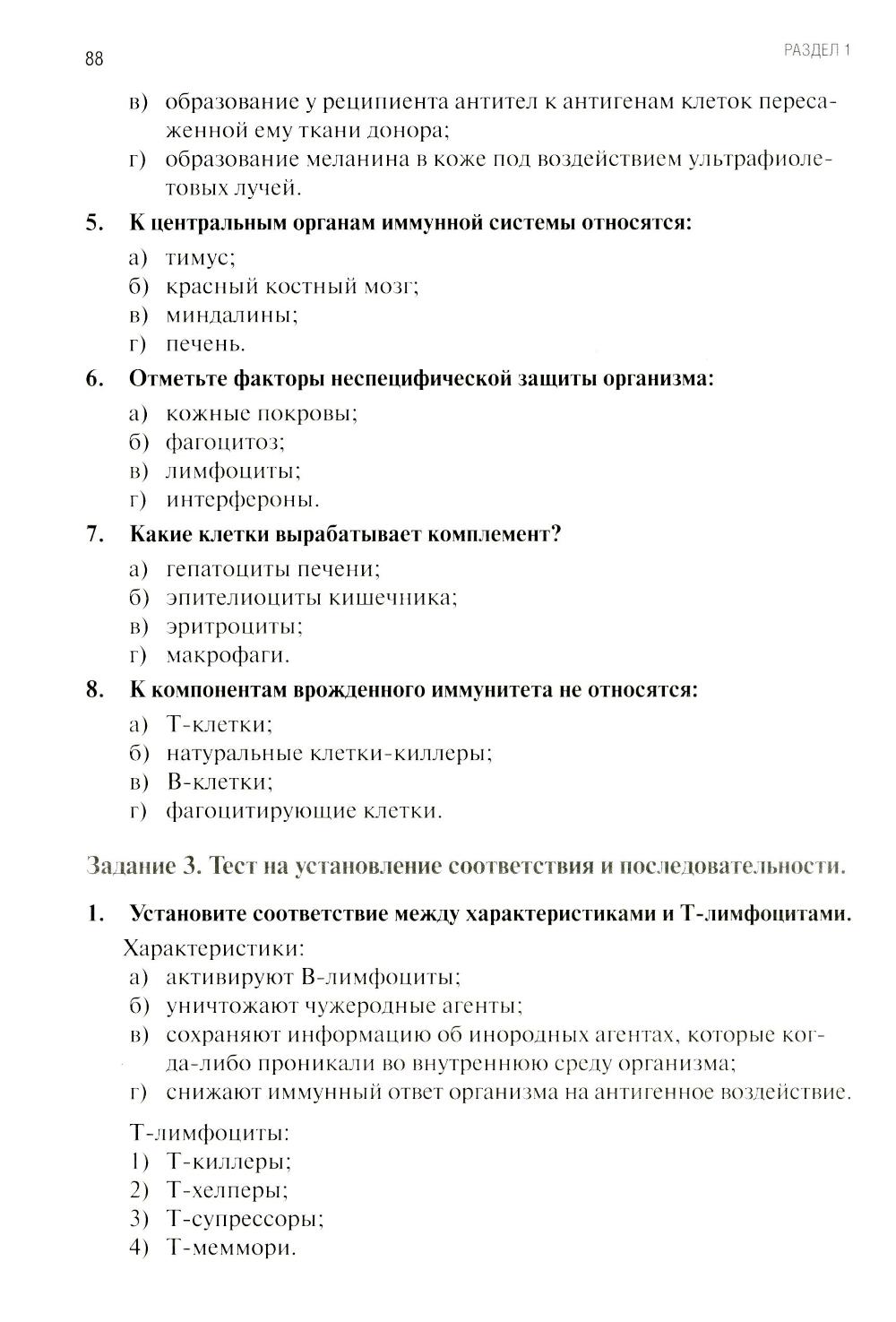 88

РАЗДЕЛ 1

в) образование у реципиента антител к антигенам клеток пересаженной ему ткани донора;
г) образование меланина в коже под воздействием ультрафиолетовых лучей.

5. К центральным органам иммунной системы относятся:
а) тимус;
б) красный костный мозг;
в) миндалины;
г) печень.

6. Отметьте факторы неспецифической защиты организма:
а) кожные покровы;
б) фагоцитоз;
в) лимфоциты;
г) интерфероны.

7. Какие клетки вырабатывает комплемент?
а) гепатоциты печени;
б) эпителиоциты кишечника;
в) эритроциты;
г) макрофаги.

8. К компонентам врожденного иммунитета не относятся:
а) Т-клетки;
б) натуральные клетки-киллеры;
в) В-клетки;
г) фагоцитирующие клетки.

Задание 3. Тест на установление соответствия и последовательности.

1. Установите соответствие между характеристиками и Т-лимфоцитами.
Характеристики:
а) активируют В-лимфоциты;
б) уничтожают чужеродные агенты;
в) сохраняют информацию об инородных агентах, которые когда-либо проникали во внутреннюю среду организма;
г) снижают иммунный ответ организма на антигенное воздействие.

Т-лимфоциты:
1) Т-киллеры;
2) Т-хелперы;
3) Т-супрессоры;
4) Т-меммори.